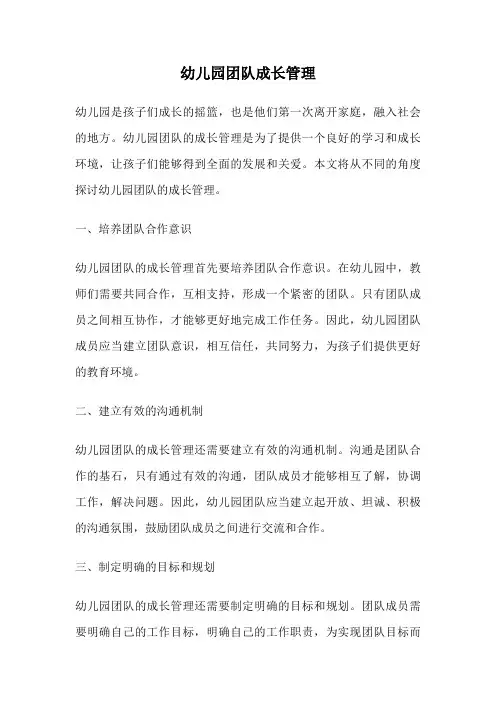 幼儿园团队成长管理

幼儿园是孩子们成长的摇篮，也是他们第一次离开家庭，融入社会的地方。幼儿园团队的成长管理是为了提供一个良好的学习和成长环境，让孩子们能够得到全面的发展和关爱。本文将从不同的角度探讨幼儿园团队的成长管理。

一、培养团队合作意识

幼儿园团队的成长管理首先要培养团队合作意识。在幼儿园中，教师们需要共同合作，互相支持，形成一个紧密的团队。只有团队成员之间相互协作，才能够更好地完成工作任务。因此，幼儿园团队成员应当建立团队意识，相互信任，共同努力，为孩子们提供更好的教育环境。

二、建立有效的沟通机制

幼儿园团队的成长管理还需要建立有效的沟通机制。沟通是团队合作的基石，只有通过有效的沟通，团队成员才能够相互了解，协调工作，解决问题。因此，幼儿园团队应当建立起开放、坦诚、积极的沟通氛围，鼓励团队成员之间进行交流和合作。

三、制定明确的目标和规划

幼儿园团队的成长管理还需要制定明确的目标和规划。团队成员需要明确自己的工作目标，明确自己的工作职责，为实现团队目标而